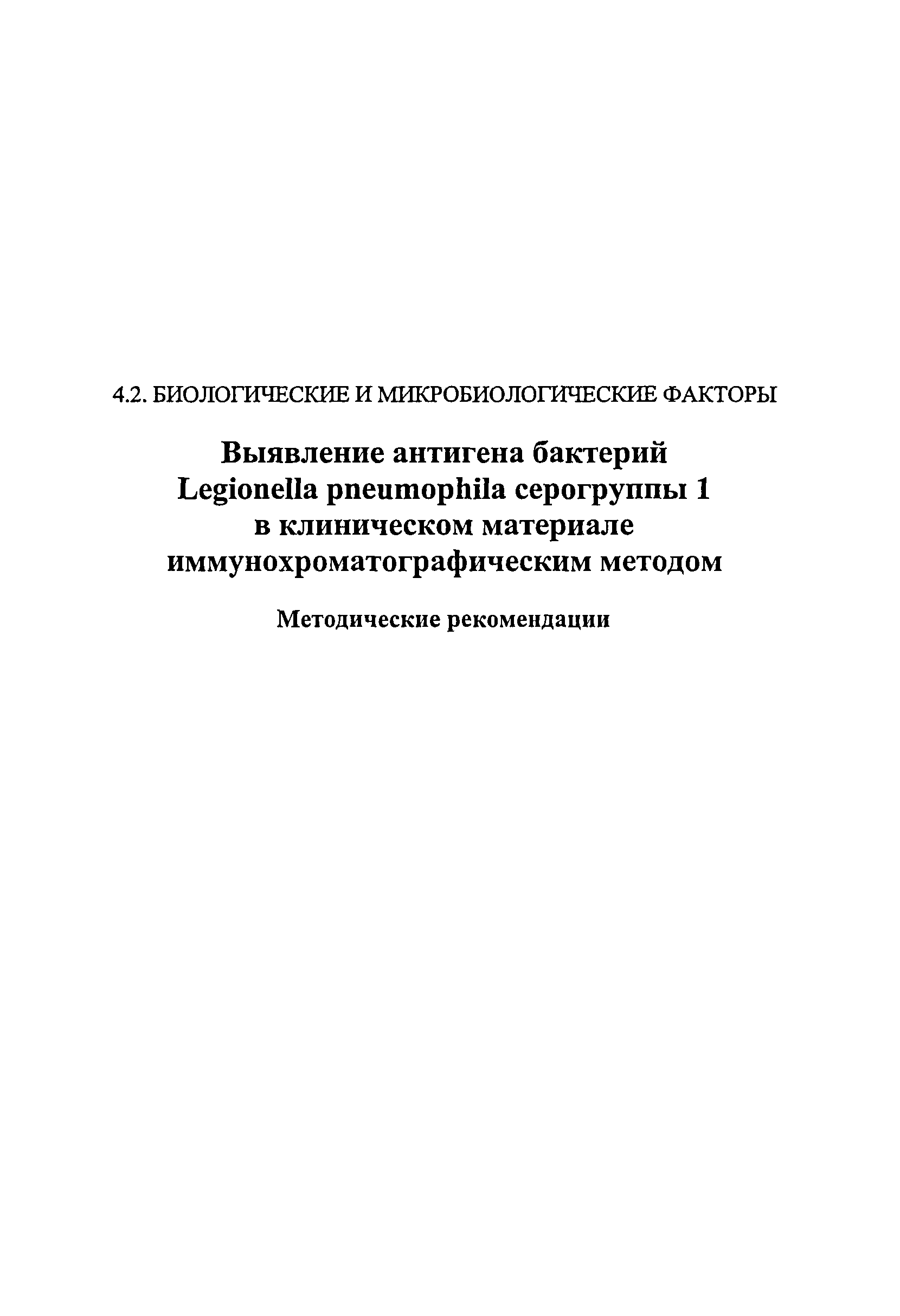 4.2. БИОЛОГИЧЕСКИЕ И МИКРОБИОЛОГИЧЕСКИЕ ФАКТОРЫ

Выявление антигена бактерий Legionella pneumophila серогруппы 1 в клиническом материале иммунохроматографическим методом

Методические рекомендации